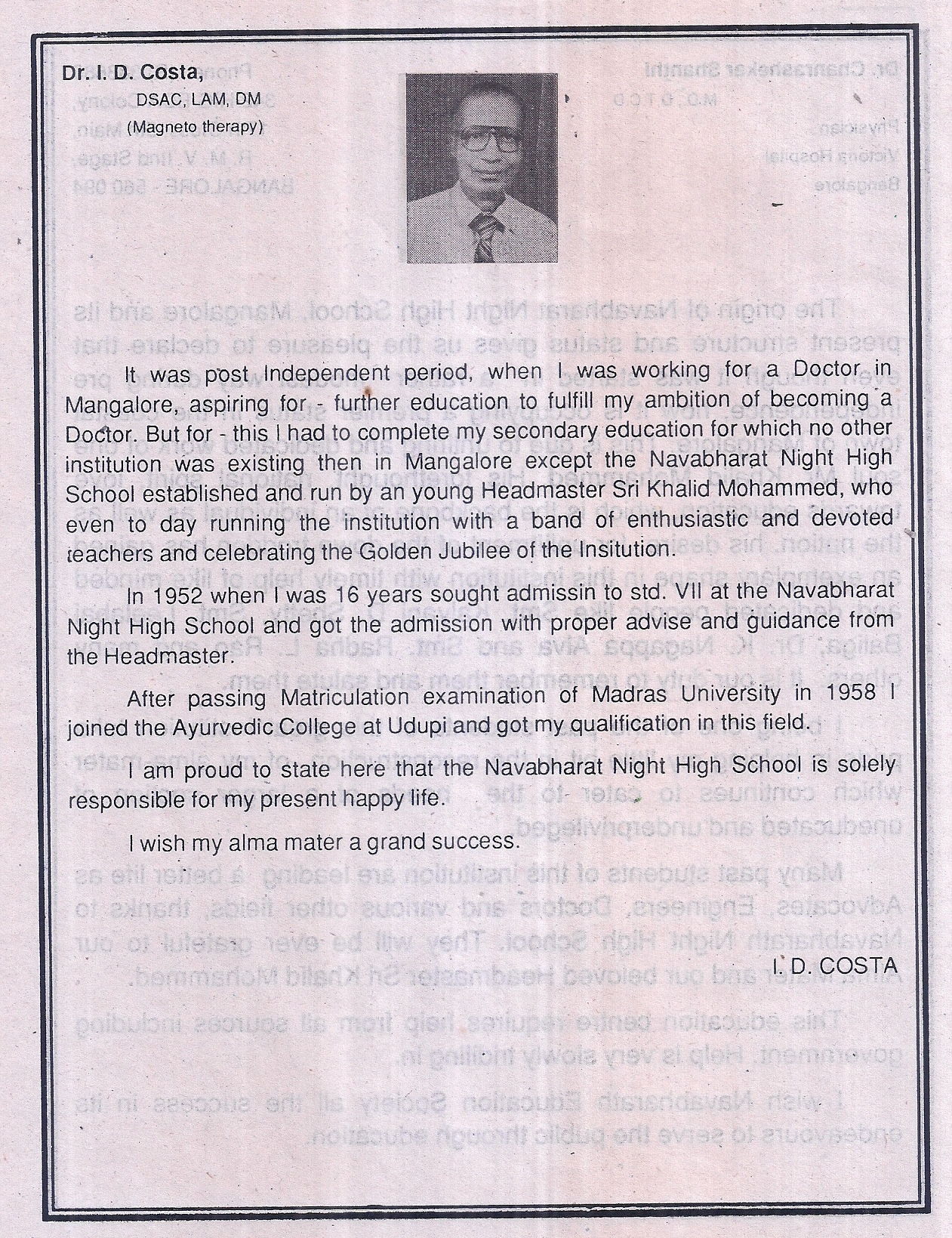 Dr. I. D. Costa,
DSAC, LAM, DM
(Magneto therapy)

It was post Independent period, when I was working for a Doctor in Mangalore, aspiring for - further education to fulfill my ambition of becoming a Doctor. But for - this I had to complete my secondary education for which no other institution was existing then in Mangalore except the Navabharat Night High School established and run by an young Headmaster Sri Khalid Mohammed, who even to day running the institution with a band of enthusiastic and devoted teachers and celebrating the Golden Jubilee of the Insitution.

In 1952 when I was 16 years sought admissin to std. VII at the Navabharat Night High School and got the admission with proper advise and guidance from the Headmaster.

After passing Matriculation examination of Madras University in 1958 I joined the Ayurvedic College at Udupi and got my qualification in this field.

I am proud to state here that the Navabharat Night High School is solely responsible for my present happy life.

I wish my alma mater a grand success.

I. D. COSTA